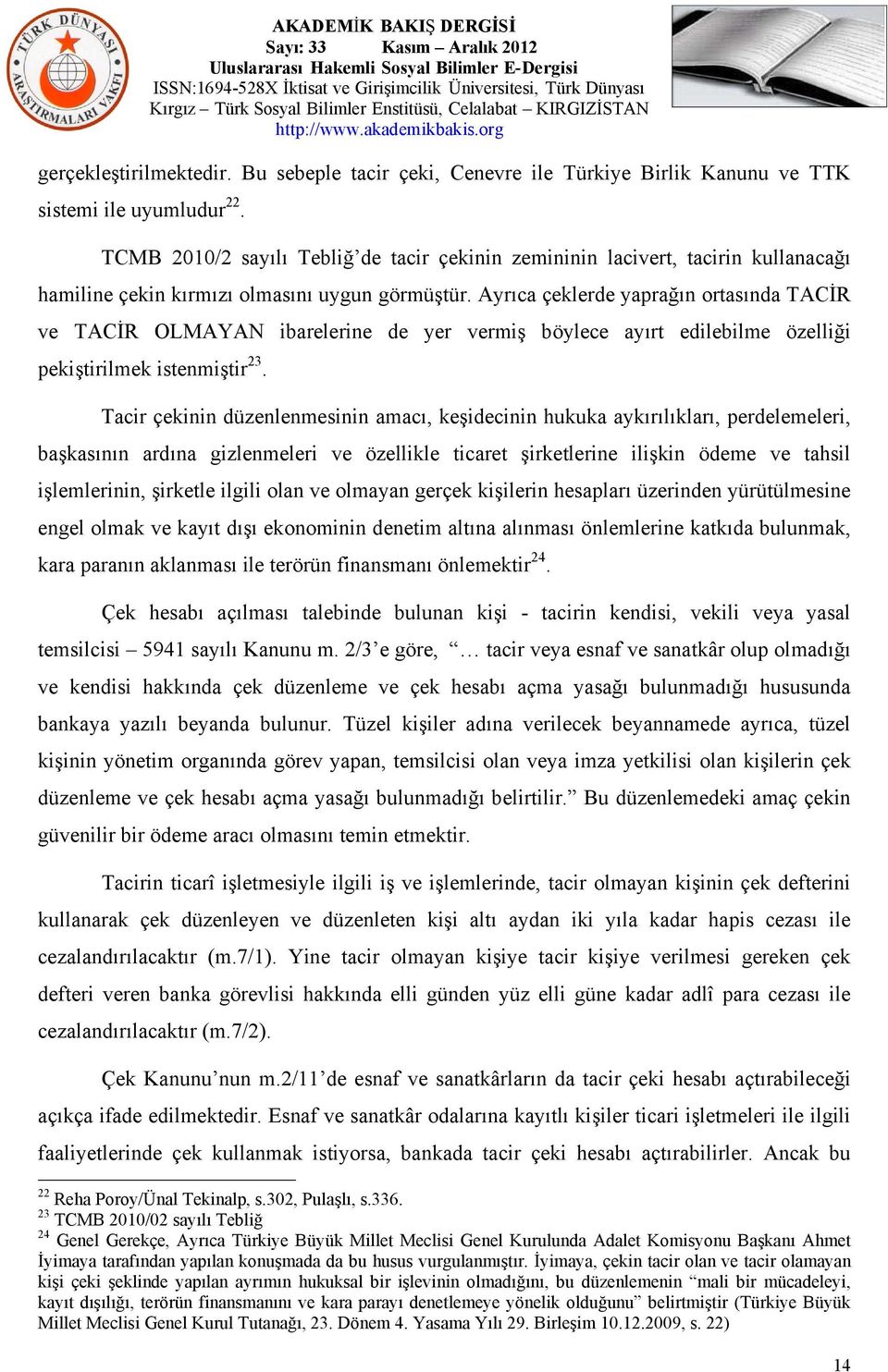 TÜRK DÜNYASI ARAŞTIRMALARI VAKFI

AKADEMİK BAKIŞ DERGİSİ
Sayı: 33 Kasım – Aralık 2012
Uluslararası Hakemli Sosyal Bilimler E-Dergisi
ISSN:1694-528X İktisat ve Girişimcilik Üniversitesi, Türk Dünyası Kırgız – Türk Sosyal Bilimler Enstitüsü, Celalabat – KIRGIZİSTAN
http://www.akademikbakis.org

gerçekleştirilmektedir. Bu sebeple tacir çeki, Cenevre ile Türkiye Birlik Kanunu ve TTK sistemi ile uyumludur$^{22}$.

TCMB 2010/2 sayılı Tebliğ'de tacir çekinin zemininin lacivert, tacirin kullanacağı hamiline çekin kırmızı olmasını uygun görmüştür. Ayrıca çeklerde yaprağın ortasında TACİR ve TACİR OLMAYAN ibarelerine de yer vermiş böylece ayırt edilebilme özelliği pekiştirilmek istenmiştir$^{23}$.

Tacir çekinin düzenlenmesinin amacı, keşidecinin hukuka aykırılıkları, perdelemeleri, başkasının ardına gizlenmeleri ve özellikle ticaret şirketlerine ilişkin ödeme ve tahsil işlemlerinin, şirketle ilgili olan ve olmayan gerçek kişilerin hesapları üzerinden yürütülmesine engel olmak ve kayıt dışı ekonominin denetim altına alınması önlemlerine katkıda bulunmak, kara paranın aklanması ile terörün finansmanı önlemektir$^{24}$.

Çek hesabı açılması talebinde bulunan kişi - tacirin kendisi, vekili veya yasal temsilcisi – 5941 sayılı Kanunu m. 2/3'e göre, "… tacir veya esnaf ve sanatkâr olup olmadığı ve kendisi hakkında çek düzenleme ve çek hesabı açma yasağı bulunmadığı hususunda bankaya yazılı beyanda bulunur. Tüzel kişiler adına verilecek beyannamede ayrıca, tüzel kişinin yönetim organında görev yapan, temsilcisi olan veya imza yetkilisi olan kişilerin çek düzenleme ve çek hesabı açma yasağı bulunmadığı belirtilir." Bu düzenlemedeki amaç çekin güvenilir bir ödeme aracı olmasını temin etmektir.

Tacirin ticarî işletmesiyle ilgili iş ve işlemlerinde, tacir olmayan kişinin çek defterini kullanarak çek düzenleyen ve düzenleten kişi altı aydan iki yıla kadar hapis cezası ile cezalandırılacaktır (m.7/1). Yine tacir olmayan kişiye tacir kişiye verilmesi gereken çek defteri veren banka görevlisi hakkında elli günden yüz elli güne kadar adlî para cezası ile cezalandırılacaktır (m.7/2).

Çek Kanunu'nun m.2/11'de esnaf ve sanatkârların da tacir çeki hesabı açtırabileceği açıkça ifade edilmektedir. Esnaf ve sanatkâr odalarına kayıtlı kişiler ticari işletmeleri ile ilgili faaliyetlerinde çek kullanmak istiyorsa, bankada tacir çeki hesabı açtırabilirler. Ancak bu

$^{22}$ Reha Poroy/Ünal Tekinalp, s.302, Pulaşlı, s.336.
$^{23}$ TCMB 2010/02 sayılı Tebliğ
$^{24}$ Genel Gerekçe, Ayrıca Türkiye Büyük Millet Meclisi Genel Kurulunda Adalet Komisyonu Başkanı Ahmet İyimaya tarafından yapılan konuşmada da bu husus vurgulanmıştır. İyimaya, çekin tacir olan ve tacir olamayan kişi çeki şeklinde yapılan ayrımın hukuksal bir işlevinin olmadığını, bu düzenlemenin "mali bir mücadeleyi, kayıt dışılığı, terörün finansmanını ve kara parayı denetlemeye yönelik olduğunu" belirtmiştir (Türkiye Büyük Millet Meclisi Genel Kurul Tutanağı, 23. Dönem 4. Yasama Yılı 29. Birleşim 10.12.2009, s. 22)

14